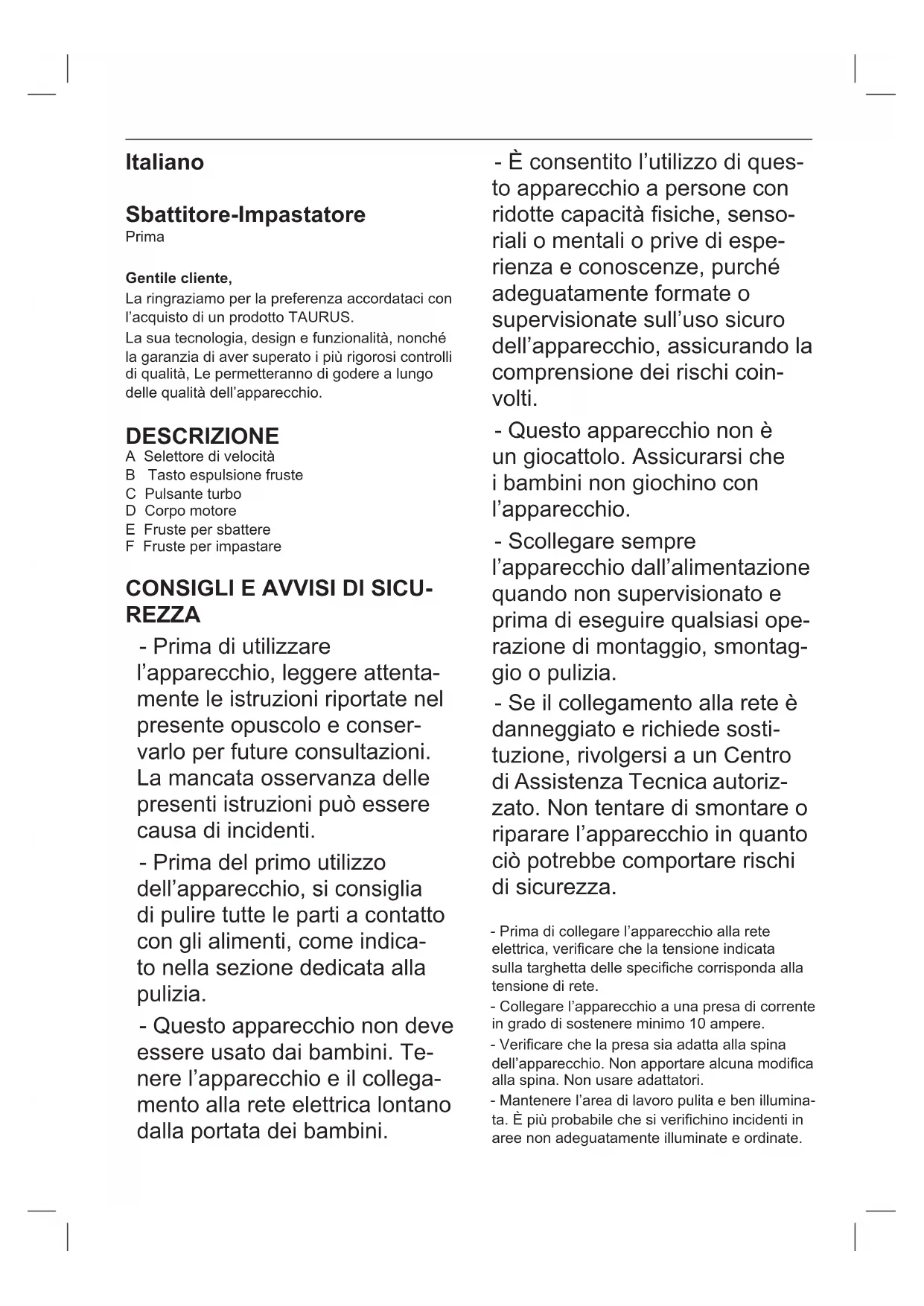 Italiano

Sbattitore-Impastatore
Prima

Gentile cliente,
La ringraziamo per la preferenza accordataci con l'acquisto di un prodotto TAURUS.
La sua tecnologia, design e funzionalità, nonché la garanzia di aver superato i più rigorosi controlli di qualità, Le permetteranno di godere a lungo delle qualità dell'apparecchio.

DESCRIZIONE
A Selettore di velocità
B Tasto espulsione fruste
C Pulsante turbo
D Corpo motore
E Fruste per sbattere
F Fruste per impastare

CONSIGLI E AVVISI DI SICUREZZA
- Prima di utilizzare l'apparecchio, leggere attentamente le istruzioni riportate nel presente opuscolo e conservarlo per future consultazioni. La mancata osservanza delle presenti istruzioni può essere causa di incidenti.
- Prima del primo utilizzo dell'apparecchio, si consiglia di pulire tutte le parti a contatto con gli alimenti, come indicato nella sezione dedicata alla pulizia.
- Questo apparecchio non deve essere usato dai bambini. Tenere l'apparecchio e il collegamento alla rete elettrica lontano dalla portata dei bambini.

- È consentito l'utilizzo di questo apparecchio a persone con ridotte capacità fisiche, sensoriali o mentali o prive di esperienza e conoscenze, purché adeguatamente formate o supervisionate sull'uso sicuro dell'apparecchio, assicurando la comprensione dei rischi coinvolti.
- Questo apparecchio non è un giocattolo. Assicurarsi che i bambini non giochino con l'apparecchio.
- Scollegare sempre l'apparecchio dall'alimentazione quando non supervisionato e prima di eseguire qualsiasi operazione di montaggio, smontaggio o pulizia.
- Se il collegamento alla rete è danneggiato e richiede sostituzione, rivolgersi a un Centro di Assistenza Tecnica autorizzato. Non tentare di smontare o riparare l'apparecchio in quanto ciò potrebbe comportare rischi di sicurezza.

- Prima di collegare l'apparecchio alla rete elettrica, verificare che la tensione indicata sulla targhetta delle specifiche corrisponda alla tensione di rete.
- Collegare l'apparecchio a una presa di corrente in grado di sostenere minimo 10 ampere.
- Verificare che la presa sia adatta alla spina dell'apparecchio. Non apportare alcuna modifica alla spina. Non usare adattatori.
- Mantenere l'area di lavoro pulita e ben illuminata. È più probabile che si verifichino incidenti in aree non adeguatamente illuminate e ordinate.